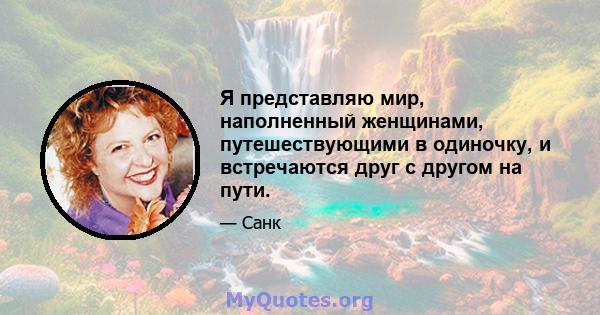 Я представляю мир, наполненный женщинами, путешествующими в одиночку, и встречаются друг с другом на пути.

— Санк

MyQuotes.org